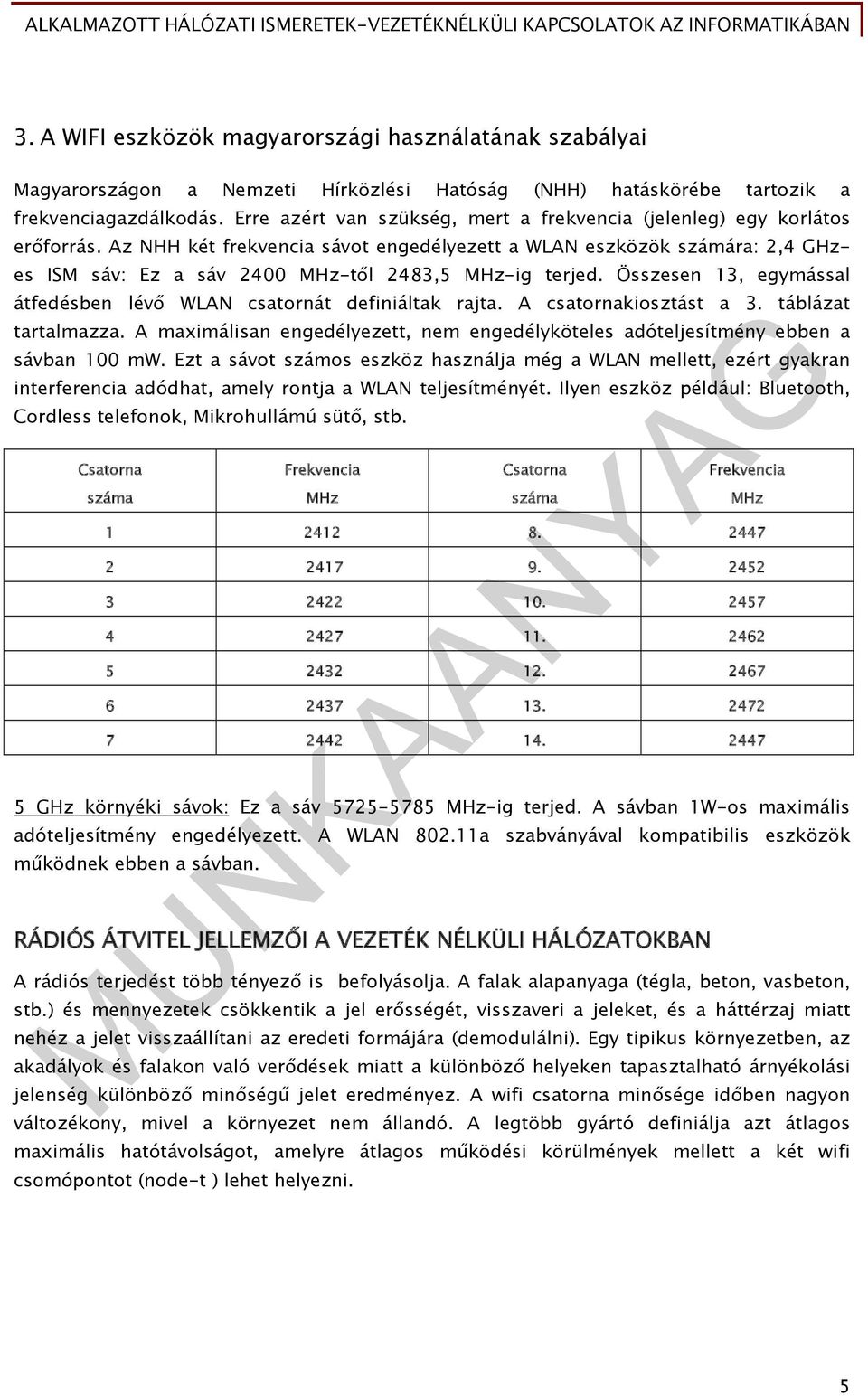 ALKALMAZOTT HÁLÓZATI ISMERETEK-VEZETÉKNÉLKÜLI KAPCSOLATOK AZ INFORMATIKÁBAN

3. A WIFI eszközök magyarországi használatának szabályai

Magyarországon a Nemzeti Hírközlési Hatóság (NHH) hatáskörébe tartozik a frekvenciagazdálkodás. Erre azért van szükség, mert a frekvencia (jelenleg) egy korlátos erőforrás. Az NHH két frekvencia sávot engedélyezett a WLAN eszközök számára: 2,4 GHz-es ISM sáv: Ez a sáv 2400 MHz-től 2483,5 MHz-ig terjed. Összesen 13, egymással átfedésben lévő WLAN csatornát definiáltak rajta. A csatornakiosztást a 3. táblázat tartalmazza. A maximálisan engedélyezett, nem engedélyköteles adóteljesítmény ebben a sávban 100 mW. Ezt a sávot számos eszköz használja még a WLAN mellett, ezért gyakran interferencia adódhat, amely rontja a WLAN teljesítményét. Ilyen eszköz például: Bluetooth, Cordless telefonok, Mikrohullámú sütő, stb.

| Csatorna száma | Frekvencia MHz | Csatorna száma | Frekvencia MHz |
|---|---|---|---|
| 1 | 2412 | 8. | 2447 |
| 2 | 2417 | 9. | 2452 |
| 3 | 2422 | 10. | 2457 |
| 4 | 2427 | 11. | 2462 |
| 5 | 2432 | 12. | 2467 |
| 6 | 2437 | 13. | 2472 |
| 7 | 2442 | 14. | 2447 |

5 GHz környéki sávok: Ez a sáv 5725-5785 MHz-ig terjed. A sávban 1W-os maximális adóteljesítmény engedélyezett. A WLAN 802.11a szabványával kompatibilis eszközök működnek ebben a sávban.

RÁDIÓS ÁTVITEL JELLEMZŐI A VEZETÉK NÉLKÜLI HÁLÓZATOKBAN

A rádiós terjedést több tényező is befolyásolja. A falak alapanyaga (tégla, beton, vasbeton, stb.) és mennyezetek csökkentik a jel erősségét, visszaveri a jeleket, és a háttérzaj miatt nehéz a jelet visszaállítani az eredeti formájára (demodulálni). Egy tipikus környezetben, az akadályok és falakon való verődések miatt a különböző helyeken tapasztalható árnyékolási jelenség különböző minőségű jelet eredményez. A wifi csatorna minősége időben nagyon változékony, mivel a környezet nem állandó. A legtöbb gyártó definiálja azt átlagos maximális hatótávolságot, amelyre átlagos működési körülmények mellett a két wifi csomópontot (node-t ) lehet helyezni.

MUNKAANYAG

5